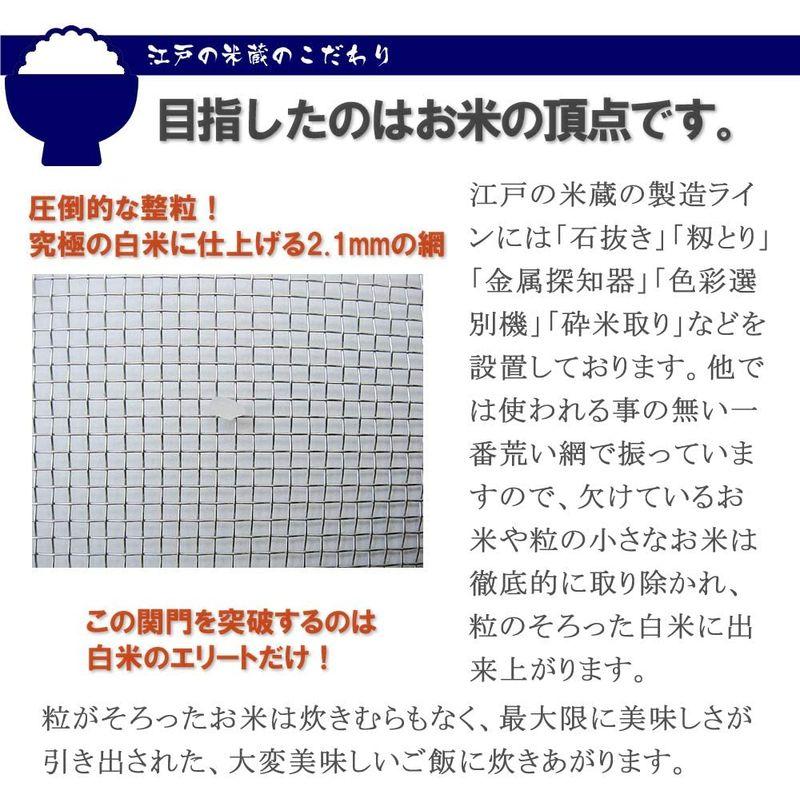 江戸の米蔵のこだわり

目指したのはお米の頂点です。

圧倒的な整粒！
究極の白米に仕上げる2.1mmの網

この関門を突破するのは
白米のエリートだけ！

江戸の米蔵の製造ラインには「石抜き」「籾とり」「金属探知器」「色彩選別機」「砕米取り」などを設置しております。他では使われる事の無い一番荒い網で振っていますので、欠けているお米や粒の小さなお米は徹底的に取り除かれ、粒のそろった白米に出来上がります。

粒がそろったお米は炊きむらもなく、最大限に美味しさが引き出された、大変美味しいご飯に炊きあがります。